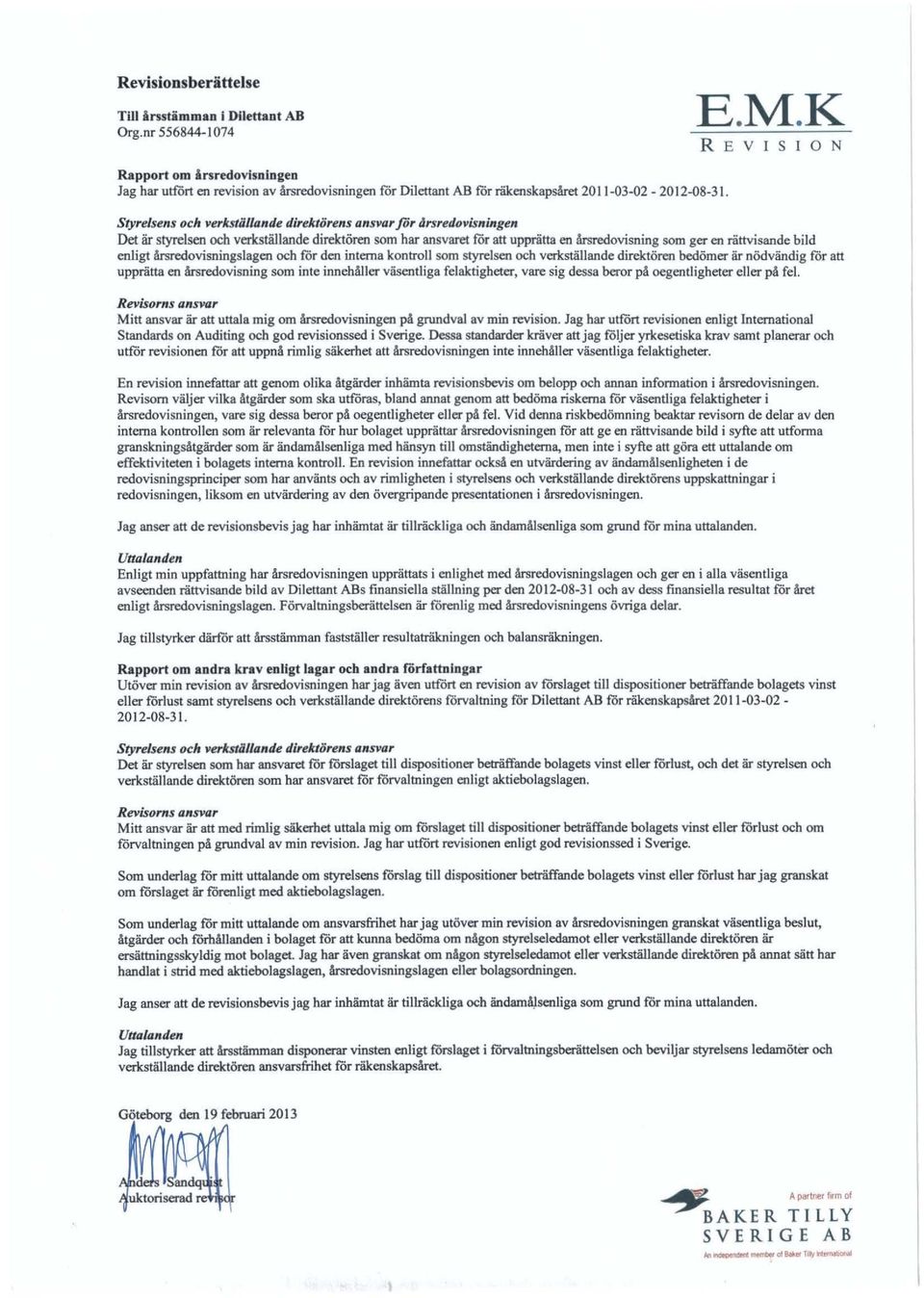 Revisionsberättelse

Till årsstämman i Dilettant AB
Org.nr 556844-1074

E.M.K
REVISION

Rapport om årsredovisningen
Jag har utfört en revision av årsredovisningen för Dilettant AB för räkenskapsåret 2011-03-02 - 2012-08-31.

Styrelsens och verkställande direktörens ansvar för årsredovisningen
Det är styrelsen och verkställande direktören som har ansvaret för att upprätta en årsredovisning som ger en rättvisande bild enligt årsredovisningslagen och för den interna kontroll som styrelsen och verkställande direktören bedömer är nödvändig för att upprätta en årsredovisning som inte innehåller väsentliga felaktigheter, vare sig dessa beror på oegentligheter eller på fel.

Revisorns ansvar
Mitt ansvar är att uttala mig om årsredovisningen på grundval av min revision. Jag har utfört revisionen enligt International Standards on Auditing och god revisionssed i Sverige. Dessa standarder kräver att jag följer yrkesetiska krav samt planerar och utför revisionen för att uppnå rimlig säkerhet att årsredovisningen inte innehåller väsentliga felaktigheter.

En revision innefattar att genom olika åtgärder inhämta revisionsbevis om belopp och annan information i årsredovisningen. Revisorn väljer vilka åtgärder som ska utföras, bland annat genom att bedöma riskerna för väsentliga felaktigheter i årsredovisningen, vare sig dessa beror på oegentligheter eller på fel. Vid denna riskbedömning beaktar revisorn de delar av den interna kontrollen som är relevanta för hur bolaget upprättar årsredovisningen för att ge en rättvisande bild i syfte att utforma granskningsåtgärder som är ändamålsenliga med hänsyn till omständigheterna, men inte i syfte att göra ett uttalande om effektiviteten i bolagets interna kontroll. En revision innefattar också en utvärdering av ändamålsenligheten i de redovisningsprinciper som har använts och av rimligheten i styrelsens och verkställande direktörens uppskattningar i redovisningen, liksom en utvärdering av den övergripande presentationen i årsredovisningen.

Jag anser att de revisionsbevis jag har inhämtat är tillräckliga och ändamålsenliga som grund för mina uttalanden.

Uttalanden
Enligt min uppfattning har årsredovisningen upprättats i enlighet med årsredovisningslagen och ger en i alla väsentliga avseenden rättvisande bild av Dilettant ABs finansiella ställning per den 2012-08-31 och av dess finansiella resultat för året enligt årsredovisningslagen. Förvaltningsberättelsen är förenlig med årsredovisningens övriga delar.

Jag tillstyrker därför att årsstämman fastställer resultaträkningen och balansräkningen.

Rapport om andra krav enligt lagar och andra författningar
Utöver min revision av årsredovisningen har jag även utfört en revision av förslaget till dispositioner beträffande bolagets vinst eller förlust samt styrelsens och verkställande direktörens förvaltning för Dilettant AB för räkenskapsåret 2011-03-02 - 2012-08-31.

Styrelsens och verkställande direktörens ansvar
Det är styrelsen som har ansvaret för förslaget till dispositioner beträffande bolagets vinst eller förlust, och det är styrelsen och verkställande direktören som har ansvaret för förvaltningen enligt aktiebolagslagen.

Revisorns ansvar
Mitt ansvar är att med rimlig säkerhet uttala mig om förslaget till dispositioner beträffande bolagets vinst eller förlust och om förvaltningen på grundval av min revision. Jag har utfört revisionen enligt god revisionssed i Sverige.

Som underlag för mitt uttalande om styrelsens förslag till dispositioner beträffande bolagets vinst eller förlust har jag granskat om förslaget är förenligt med aktiebolagslagen.

Som underlag för mitt uttalande om ansvarsfrihet har jag utöver min revision av årsredovisningen granskat väsentliga beslut, åtgärder och förhållanden i bolaget för att kunna bedöma om någon styrelseledamot eller verkställande direktören är ersättningsskyldig mot bolaget. Jag har även granskat om någon styrelseledamot eller verkställande direktören på annat sätt har handlat i strid med aktiebolagslagen, årsredovisningslagen eller bolagsordningen.

Jag anser att de revisionsbevis jag har inhämtat är tillräckliga och ändamålsenliga som grund för mina uttalanden.

Uttalanden
Jag tillstyrker att årsstämman disponerar vinsten enligt förslaget i förvaltningsberättelsen och beviljar styrelsens ledamöter och verkställande direktören ansvarsfrihet för räkenskapsåret.

Göteborg den 19 februari 2013

Anders Sandquist
Auktoriserad revisor

A partner firm of
BAKER TILLY
SVERIGE AB
An independent member of Baker Tilly International